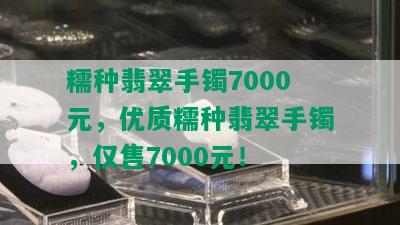 糯种翡翠手镯7000元，优质糯种翡翠手镯，仅售7000元！